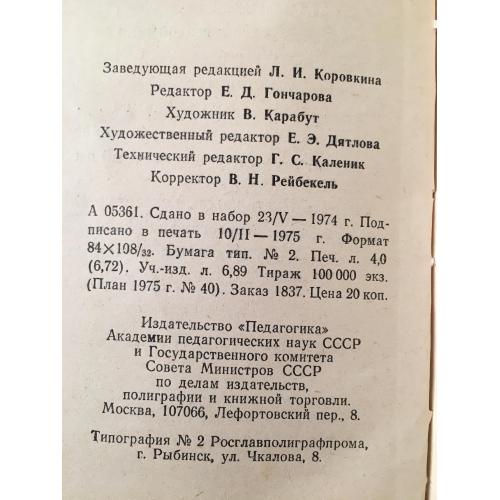 Заведующая редакцией Л. И. Коровкина
Редактор Е. Д. Гончарова
Художник В. Карабут
Художественный редактор Е. Э. Дятлова
Технический редактор Г. С. Каленик
Корректор В. Н. Рейбекель

А 05361. Сдано в набор 23/V — 1974 г. Подписано в печать 10/II — 1975 г. Формат $84 \times 108/_{32}$. Бумага тип. № 2. Печ. л. 4,0 (6,72). Уч.-изд. л. 6,89 Тираж 100 000 экз. (План 1975 г. № 40). Заказ 1837. Цена 20 коп.

Издательство «Педагогика»
Академии педагогических наук СССР
и Государственного комитета
Совета Министров СССР
по делам издательств,
полиграфии и книжной торговли.
Москва, 107066, Лефортовский пер., 8.

Типография № 2 Росглавполиграфпрома,
г. Рыбинск, ул. Чкалова, 8.